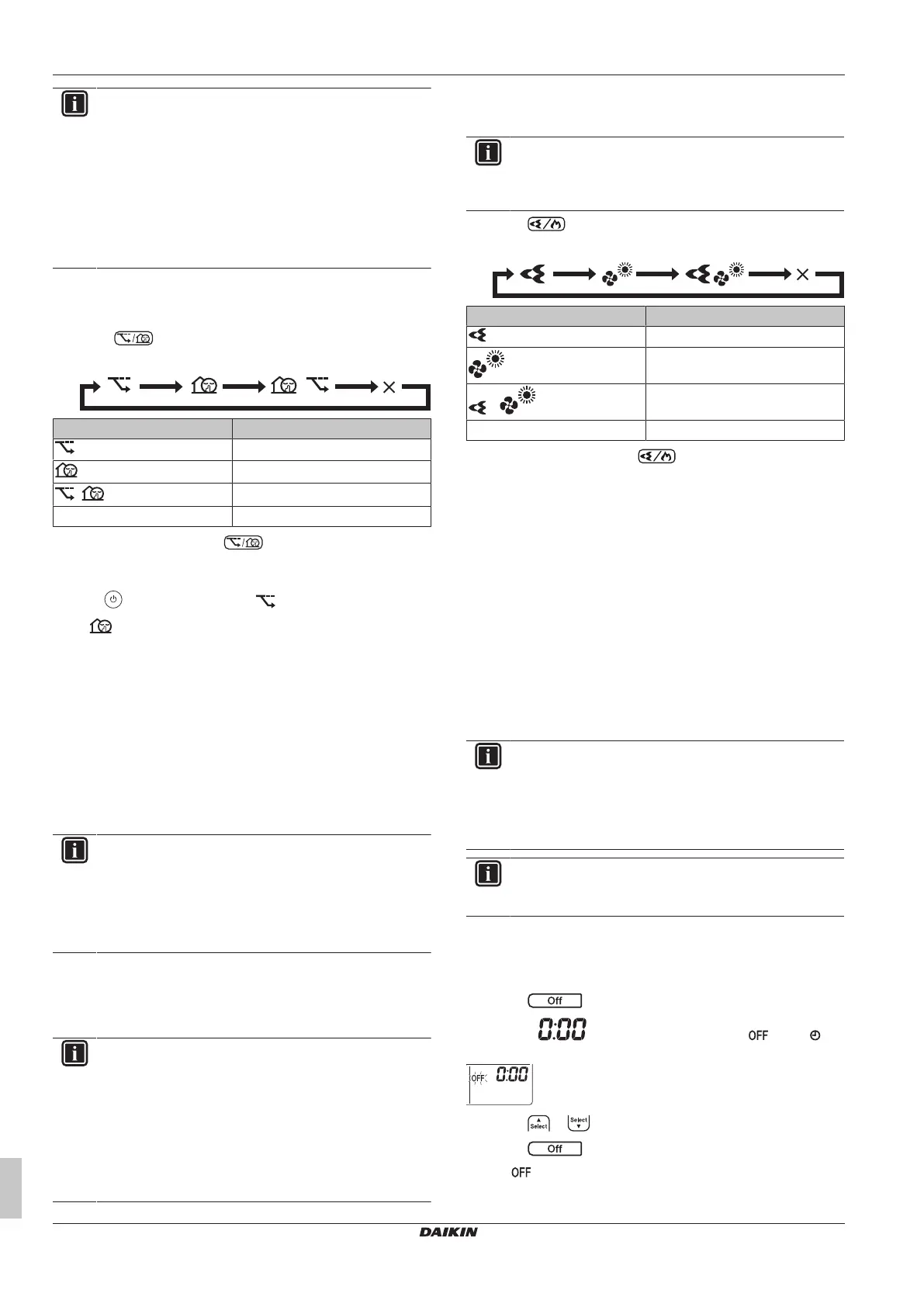 Off

0:00

OFF

OFF 0:00

Select

Select

Off

OFF

DAIKIN